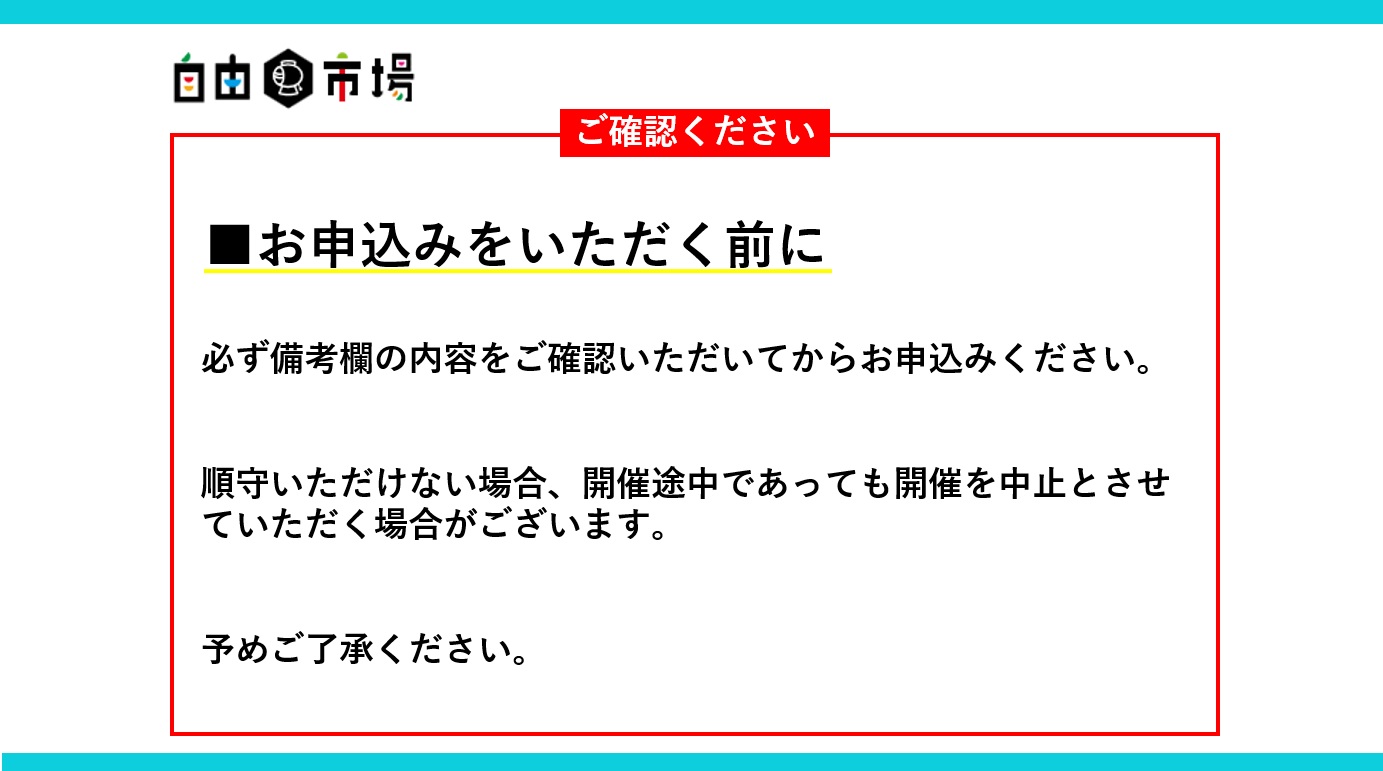 自由市場

ご確認ください

■お申込みをいただく前に

必ず備考欄の内容をご確認いただいてからお申込みください。

順守いただけない場合、開催途中であっても開催を中止とさせていただく場合がございます。

予めご了承ください。